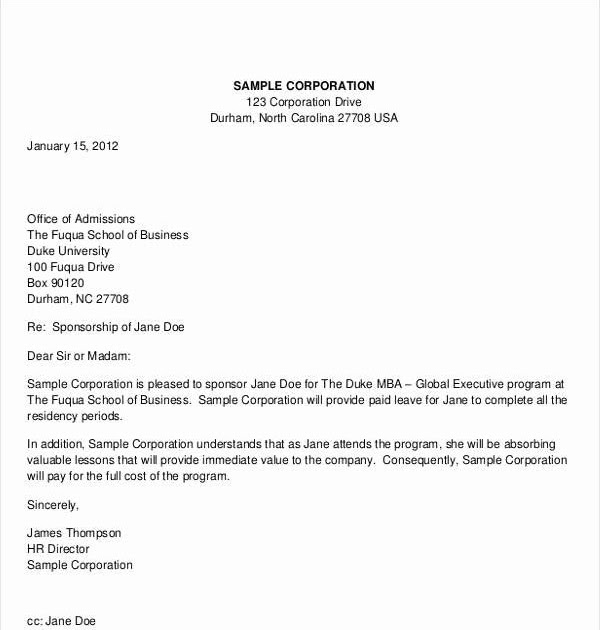 SAMPLE CORPORATION
123 Corporation Drive
Durham, North Carolina 27708 USA

January 15, 2012

Office of Admissions
The Fuqua School of Business
Duke University
100 Fuqua Drive
Box 90120
Durham, NC 27708

Re: Sponsorship of Jane Doe

Dear Sir or Madam:

Sample Corporation is pleased to sponsor Jane Doe for The Duke MBA – Global Executive program at The Fuqua School of Business. Sample Corporation will provide paid leave for Jane to complete all the residency periods.

In addition, Sample Corporation understands that as Jane attends the program, she will be absorbing valuable lessons that will provide immediate value to the company. Consequently, Sample Corporation will pay for the full cost of the program.

Sincerely,

James Thompson
HR Director
Sample Corporation

cc: Jane Doe